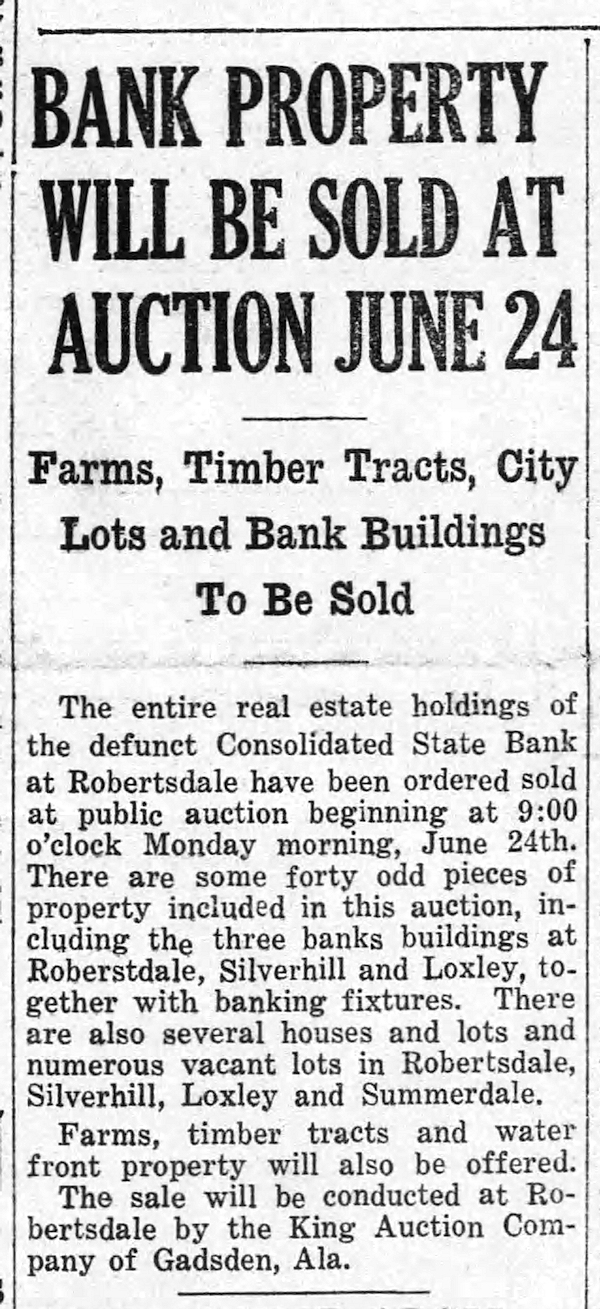 BANK PROPERTY WILL BE SOLD AT AUCTION JUNE 24

Farms, Timber Tracts, City Lots and Bank Buildings To Be Sold

The entire real estate holdings of the defunct Consolidated State Bank at Robertsdale have been ordered sold at public auction beginning at 9:00 o'clock Monday morning, June 24th. There are some forty odd pieces of property included in this auction, including the three banks buildings at Roberstdale, Silverhill and Loxley, together with banking fixtures. There are also several houses and lots and numerous vacant lots in Robertsdale, Silverhill, Loxley and Summerdale.

Farms, timber tracts and water front property will also be offered.

The sale will be conducted at Robertsdale by the King Auction Company of Gadsden, Ala.